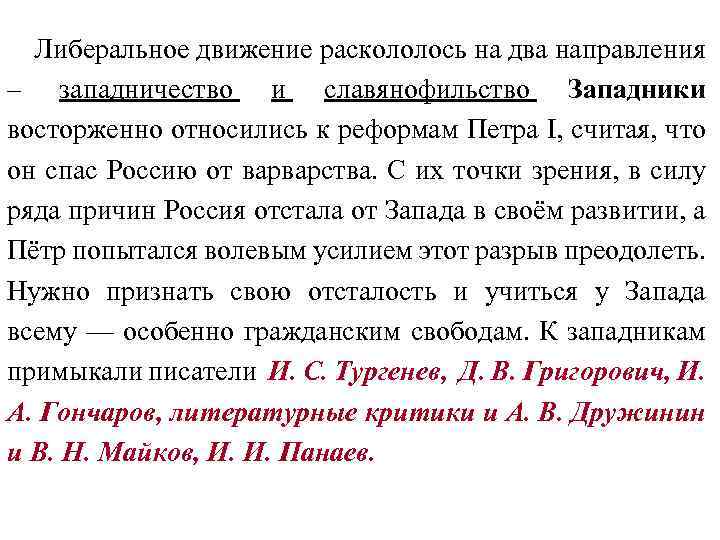 Либеральное движение раскололось на два направления – западничество и славянофильство Западники восторженно относились к реформам Петра I, считая, что он спас Россию от варварства. С их точки зрения, в силу ряда причин Россия отстала от Запада в своём развитии, а Пётр попытался волевым усилием этот разрыв преодолеть. Нужно признать свою отсталость и учиться у Запада всему — особенно гражданским свободам. К западникам примыкали писатели И. С. Тургенев, Д. В. Григорович, И. А. Гончаров, литературные критики и А. В. Дружинин и В. Н. Майков, И. И. Панаев.